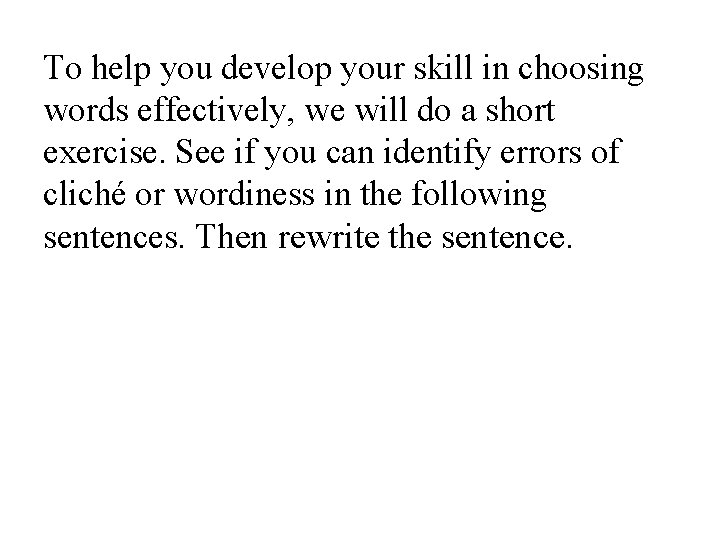 To help you develop your skill in choosing words effectively, we will do a short exercise. See if you can identify errors of cliché or wordiness in the following sentences. Then rewrite the sentence.